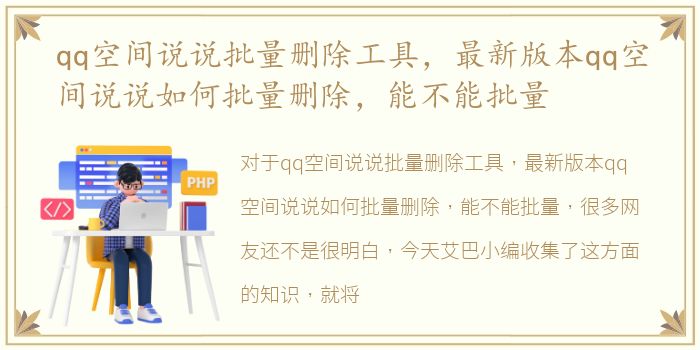 qq空间说说批量删除工具，最新版本qq空间说说如何批量删除，能不能批量

PHP

</>

对于qq空间说说批量删除工具，最新版本qq空间说说如何批量删除，能不能批量，很多网友还不是很明白，今天艾巴小编收集了这方面的知识，就将